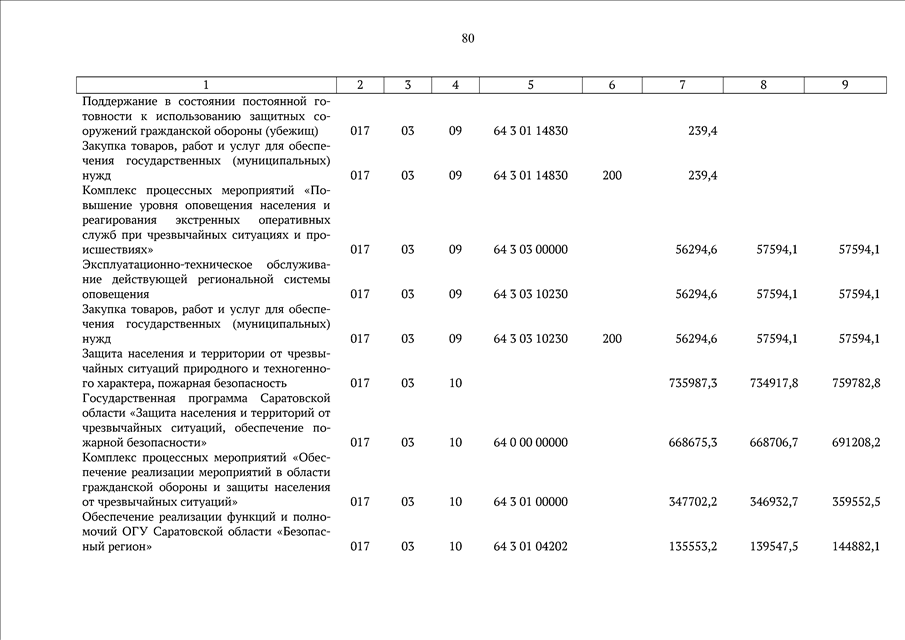 80

| 1 | 2 | 3 | 4 | 5 | 6 | 7 | 8 | 9 |
|---|---|---|---|---|---|---|---|---|
| Поддержание в состоянии постоянной готовности к использованию защитных сооружений гражданской обороны (убежищ) | 017 | 03 | 09 | 64 3 01 14830 | | 239,4 | | |
| Закупка товаров, работ и услуг для обеспечения государственных (муниципальных) нужд | 017 | 03 | 09 | 64 3 01 14830 | 200 | 239,4 | | |
| Комплекс процессных мероприятий «Повышение уровня оповещения населения и реагирования экстренных оперативных служб при чрезвычайных ситуациях и происшествиях» | 017 | 03 | 09 | 64 3 03 00000 | | 56294,6 | 57594,1 | 57594,1 |
| Эксплуатационно-техническое обслуживание действующей региональной системы оповещения | 017 | 03 | 09 | 64 3 03 10230 | | 56294,6 | 57594,1 | 57594,1 |
| Закупка товаров, работ и услуг для обеспечения государственных (муниципальных) нужд | 017 | 03 | 09 | 64 3 03 10230 | 200 | 56294,6 | 57594,1 | 57594,1 |
| Защита населения и территории от чрезвычайных ситуаций природного и техногенного характера, пожарная безопасность | 017 | 03 | 10 | | | 735987,3 | 734917,8 | 759782,8 |
| Государственная программа Саратовской области «Защита населения и территорий от чрезвычайных ситуаций, обеспечение пожарной безопасности» | 017 | 03 | 10 | 64 0 00 00000 | | 668675,3 | 668706,7 | 691208,2 |
| Комплекс процессных мероприятий «Обеспечение реализации мероприятий в области гражданской обороны и защиты населения от чрезвычайных ситуаций» | 017 | 03 | 10 | 64 3 01 00000 | | 347702,2 | 346932,7 | 359552,5 |
| Обеспечение реализации функций и полномочий ОГУ Саратовской области «Безопасный регион» | 017 | 03 | 10 | 64 3 01 04202 | | 135553,2 | 139547,5 | 144882,1 |